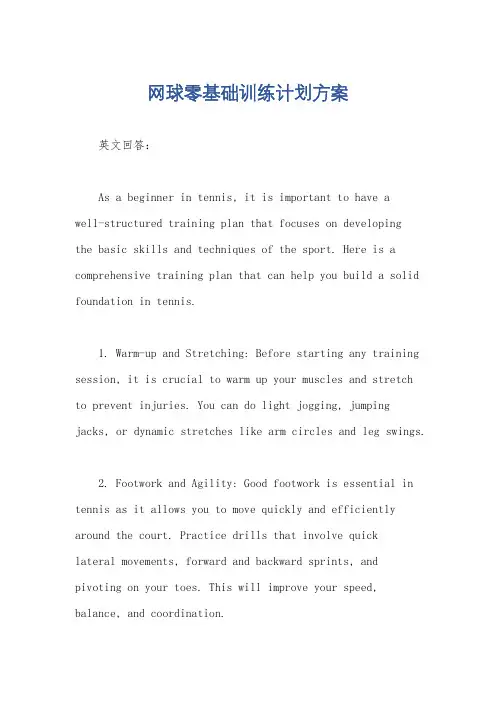 网球零基础训练计划方案

英文回答：

As a beginner in tennis, it is important to have a well-structured training plan that focuses on developing the basic skills and techniques of the sport. Here is a comprehensive training plan that can help you build a solid foundation in tennis.

1. Warm-up and Stretching: Before starting any training session, it is crucial to warm up your muscles and stretch to prevent injuries. You can do light jogging, jumping jacks, or dynamic stretches like arm circles and leg swings.

2. Footwork and Agility: Good footwork is essential in tennis as it allows you to move quickly and efficiently around the court. Practice drills that involve quick lateral movements, forward and backward sprints, and pivoting on your toes. This will improve your speed, balance, and coordination.